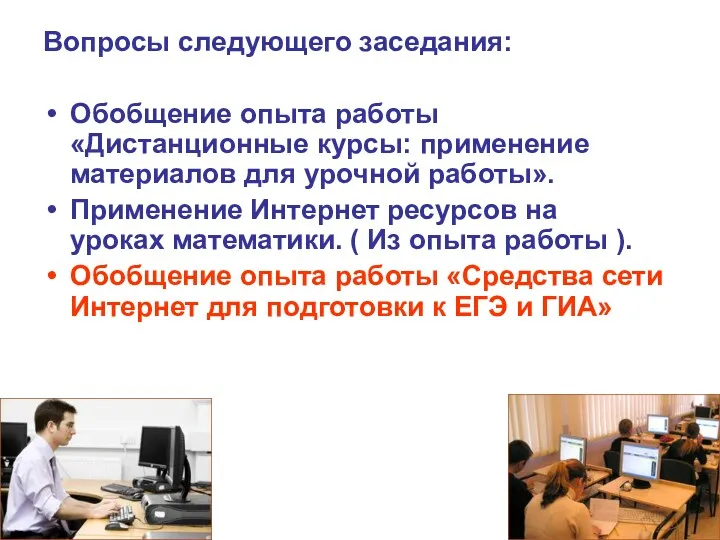 Вопросы следующего заседания:

• Обобщение опыта работы «Дистанционные курсы: применение материалов для урочной работы».
• Применение Интернет ресурсов на уроках математики. ( Из опыта работы ).
• Обобщение опыта работы «Средства сети Интернет для подготовки к ЕГЭ и ГИА»